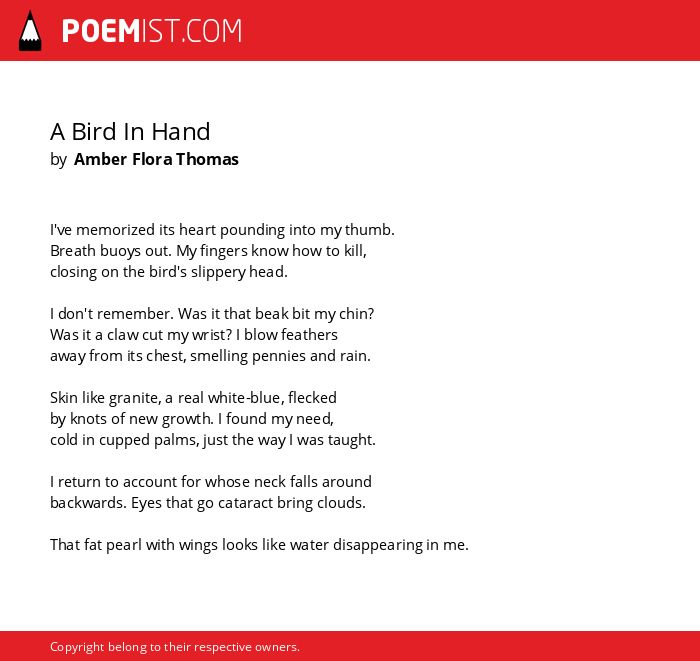 POEMIST.COM

A Bird In Hand
by Amber Flora Thomas

I've memorized its heart pounding into my thumb.
Breath buoys out. My fingers know how to kill,
closing on the bird's slippery head.

I don't remember. Was it that beak bit my chin?
Was it a claw cut my wrist? I blow feathers
away from its chest, smelling pennies and rain.

Skin like granite, a real white-blue, flecked
by knots of new growth. I found my need,
cold in cupped palms, just the way I was taught.

I return to account for whose neck falls around
backwards. Eyes that go cataract bring clouds.

That fat pearl with wings looks like water disappearing in me.

Copyright belong to their respective owners.